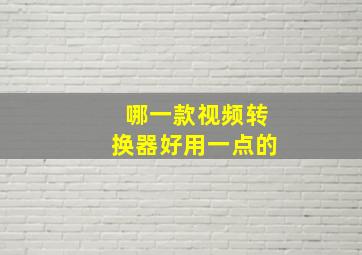 哪一款视频转换器好用一点的